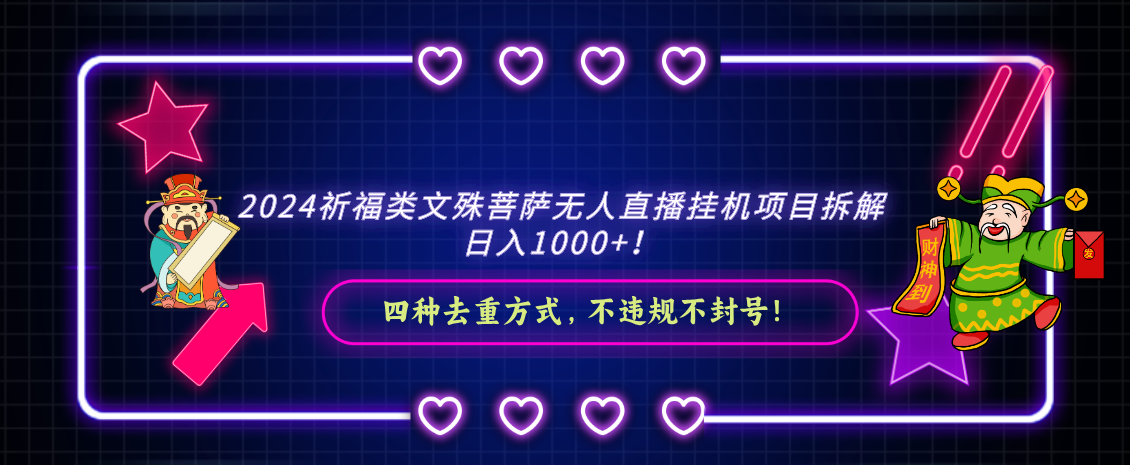 2024祈福类文殊菩萨无人直播挂机项目拆解
日入1000+！

四种去重方式，不违规不封号！

财神到

发